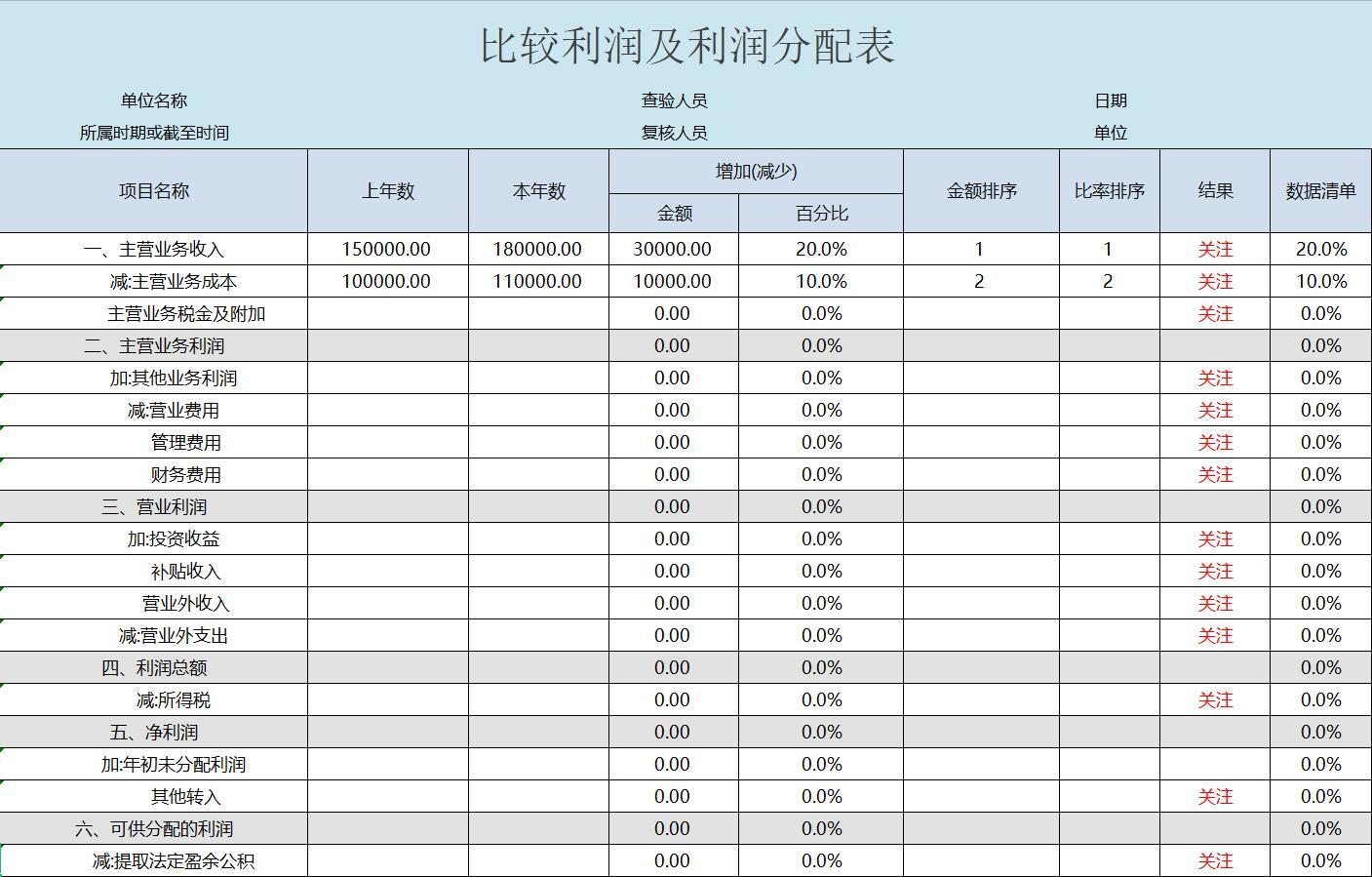 比较利润及利润分配表

单位名称　　　　查验人员　　　　日期
所属时期或截至时间　　　　复核人员　　　　单位

| 项目名称 | 上年数 | 本年数 | 增加(减少) 金额 | 增加(减少) 百分比 | 金额排序 | 比率排序 | 结果 | 数据清单 |
|---|---|---|---|---|---|---|---|---|
| 一、主营业务收入 | 150000.00 | 180000.00 | 30000.00 | 20.0% | 1 | 1 | 关注 | 20.0% |
| 减:主营业务成本 | 100000.00 | 110000.00 | 10000.00 | 10.0% | 2 | 2 | 关注 | 10.0% |
| 主营业务税金及附加 | | | 0.00 | 0.0% | | | 关注 | 0.0% |
| 二、主营业务利润 | | | 0.00 | 0.0% | | | | 0.0% |
| 加:其他业务利润 | | | 0.00 | 0.0% | | | 关注 | 0.0% |
| 减:营业费用 | | | 0.00 | 0.0% | | | 关注 | 0.0% |
| 管理费用 | | | 0.00 | 0.0% | | | 关注 | 0.0% |
| 财务费用 | | | 0.00 | 0.0% | | | 关注 | 0.0% |
| 三、营业利润 | | | 0.00 | 0.0% | | | | 0.0% |
| 加:投资收益 | | | 0.00 | 0.0% | | | 关注 | 0.0% |
| 补贴收入 | | | 0.00 | 0.0% | | | 关注 | 0.0% |
| 营业外收入 | | | 0.00 | 0.0% | | | 关注 | 0.0% |
| 减:营业外支出 | | | 0.00 | 0.0% | | | 关注 | 0.0% |
| 四、利润总额 | | | 0.00 | 0.0% | | | | 0.0% |
| 减:所得税 | | | 0.00 | 0.0% | | | 关注 | 0.0% |
| 五、净利润 | | | 0.00 | 0.0% | | | | 0.0% |
| 加:年初未分配利润 | | | 0.00 | 0.0% | | | | 0.0% |
| 其他转入 | | | 0.00 | 0.0% | | | 关注 | 0.0% |
| 六、可供分配的利润 | | | 0.00 | 0.0% | | | | 0.0% |
| 减:提取法定盈余公积 | | | 0.00 | 0.0% | | | 关注 | 0.0% |